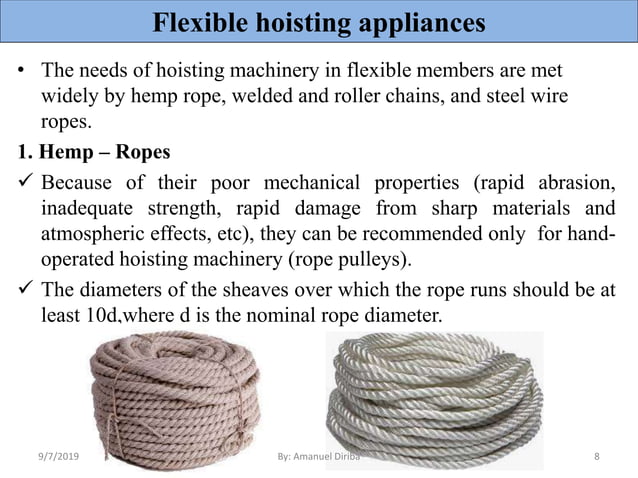 Flexible hoisting appliances

• The needs of hoisting machinery in flexible members are met widely by hemp rope, welded and roller chains, and steel wire ropes.

1. Hemp – Ropes

✓ Because of their poor mechanical properties (rapid abrasion, inadequate strength, rapid damage from sharp materials and atmospheric effects, etc), they can be recommended only for hand-operated hoisting machinery (rope pulleys).

✓ The diameters of the sheaves over which the rope runs should be at least 10d,where d is the nominal rope diameter.

9/7/2019

By: Amanuel Diriba

8